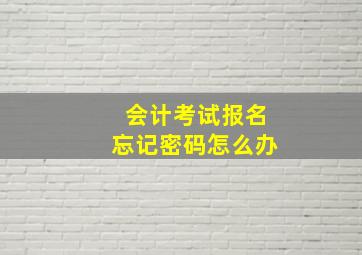 会计考试报名
忘记密码怎么办